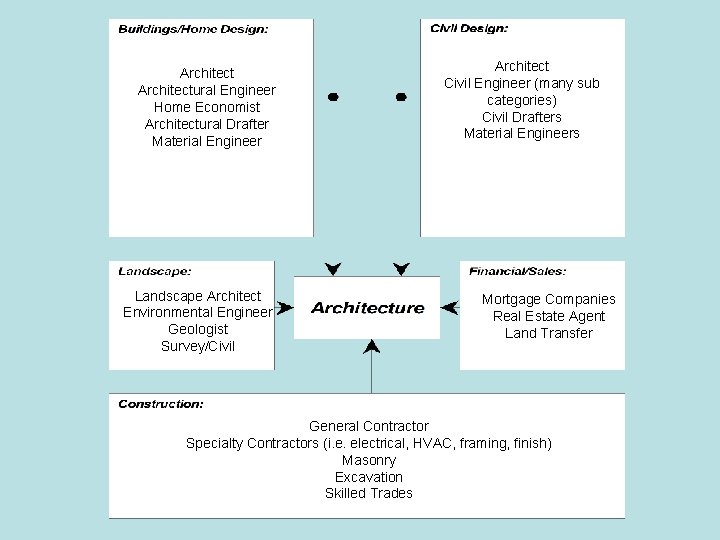 Buildings/Home Design:

Architect
Architectural Engineer
Home Economist
Architectural Drafter
Material Engineer

Civil Design:

Architect
Civil Engineer (many sub categories)
Civil Drafters
Material Engineers

Landscape:

Landscape Architect
Environmental Engineer
Geologist
Survey/Civil

Architecture

Financial/Sales:

Mortgage Companies
Real Estate Agent
Land Transfer

Construction:

General Contractor
Specialty Contractors (i.e. electrical, HVAC, framing, finish)
Masonry
Excavation
Skilled Trades